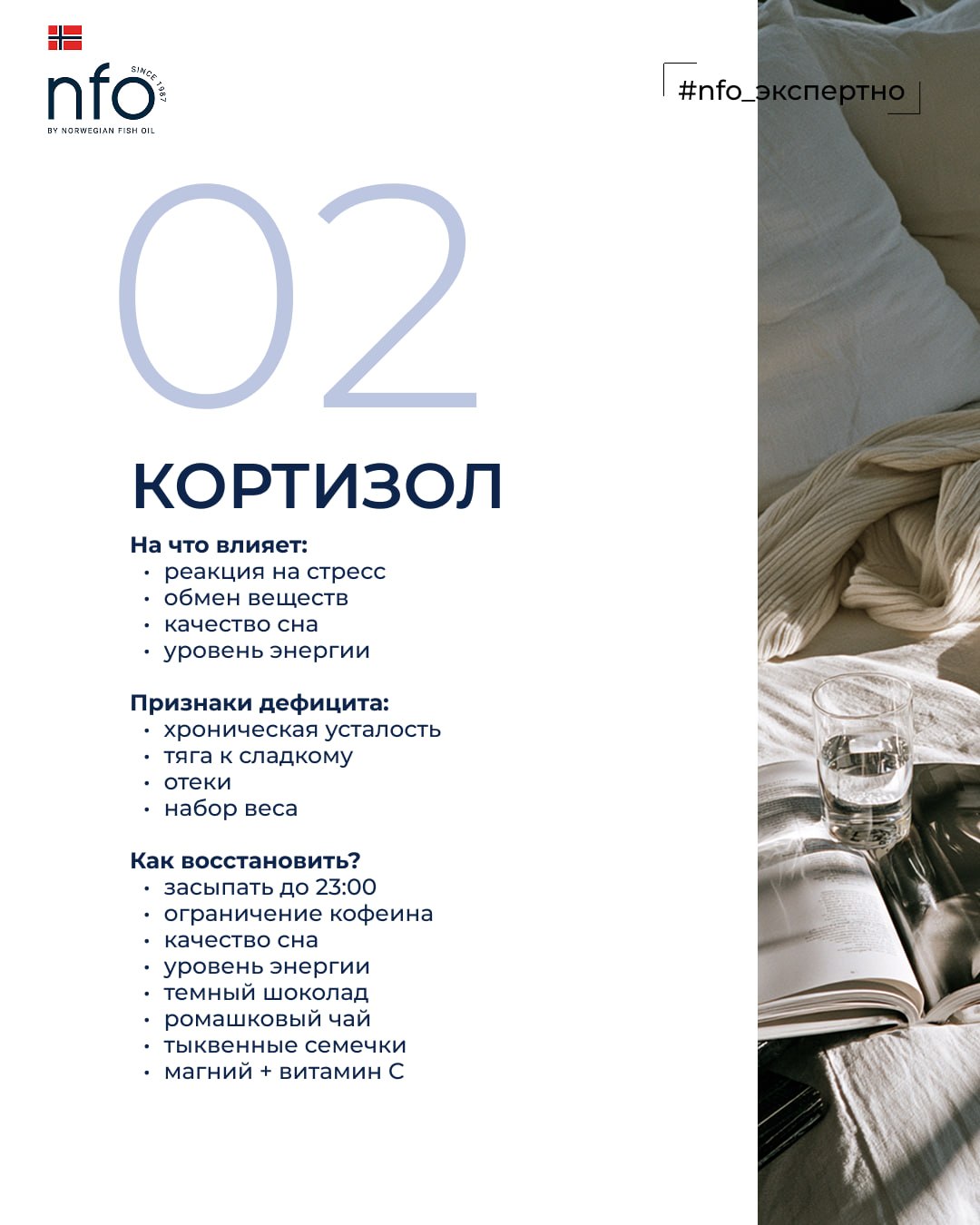 nfo SINCE 1987
BY NORWEGIAN FISH OIL

#nfo_экспертно

02

КОРТИЗОЛ

На что влияет:
• реакция на стресс
• обмен веществ
• качество сна
• уровень энергии

Признаки дефицита:
• хроническая усталость
• тяга к сладкому
• отеки
• набор веса

Как восстановить?
• засыпать до 23:00
• ограничение кофеина
• качество сна
• уровень энергии
• темный шоколад
• ромашковый чай
• тыквенные семечки
• магний + витамин С